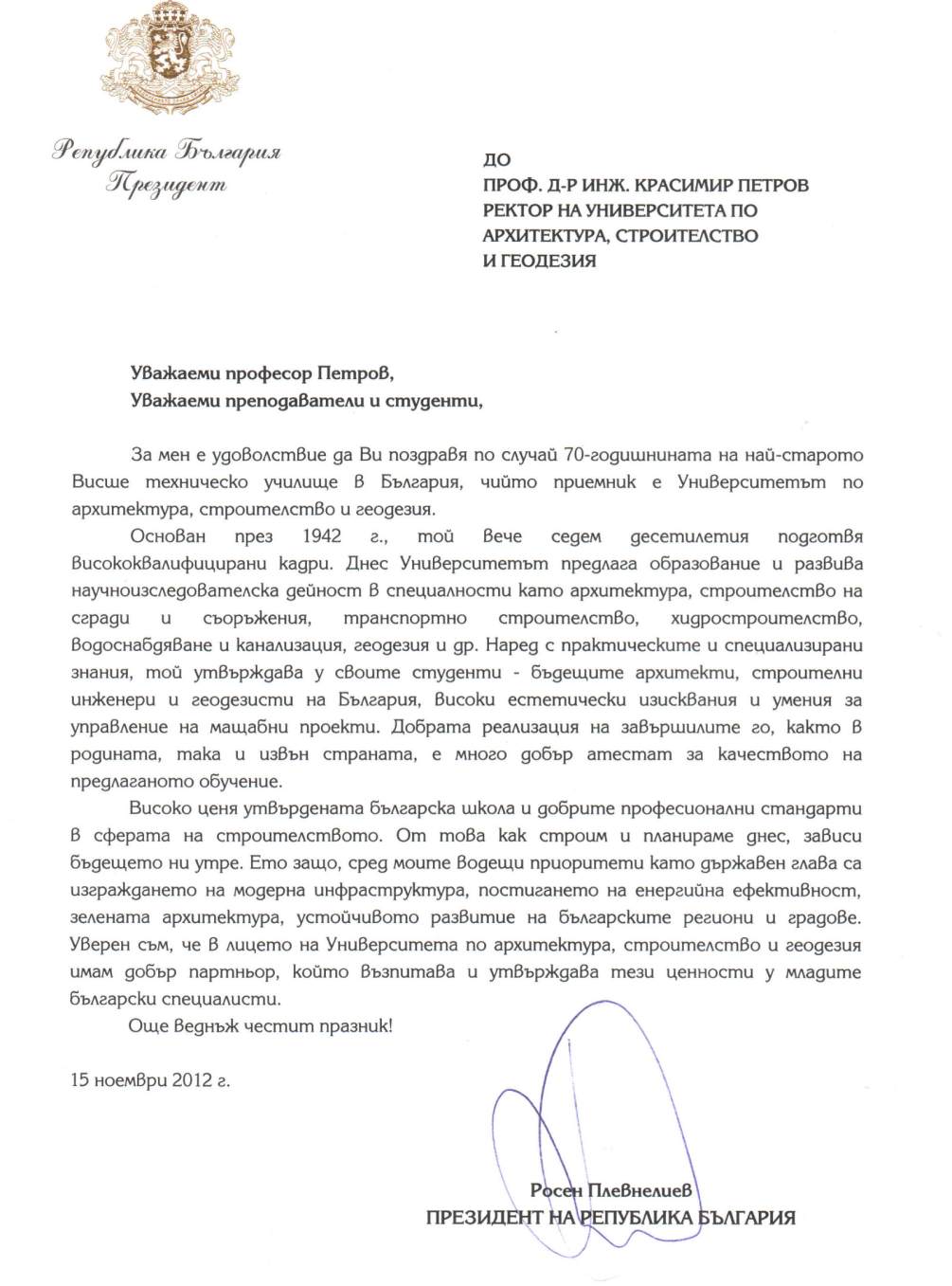 Република България
Президент

ДО
ПРОФ. Д-Р ИНЖ. КРАСИМИР ПЕТРОВ
РЕКТОР НА УНИВЕРСИТЕТА ПО АРХИТЕКТУРА, СТРОИТЕЛСТВО И ГЕОДЕЗИЯ

Уважаеми професор Петров,
Уважаеми преподаватели и студенти,

За мен е удоволствие да Ви поздравя по случай 70-годишнината на най-старото Висше техническо училище в България, чийто приемник е Университетът по архитектура, строителство и геодезия.

Основан през 1942 г., той вече седем десетилетия подготвя висококвалифицирани кадри. Днес Университетът предлага образование и развива научноизследователска дейност в специалности като архитектура, строителство на сгради и съоръжения, транспортно строителство, хидростроителство, водоснабдяване и канализация, геодезия и др. Наред с практическите и специализирани знания, той утвърждава у своите студенти - бъдещите архитекти, строителни инженери и геодезисти на България, високи естетически изисквания и умения за управление на мащабни проекти. Добрата реализация на завършилите го, както в родината, така и извън страната, е много добър атестат за качеството на предлаганото обучение.

Високо ценя утвърдената българска школа и добрите професионални стандарти в сферата на строителството. От това как строим и планираме днес, зависи бъдещето ни утре. Ето защо, сред моите водещи приоритети като държавен глава са изграждането на модерна инфраструктура, постигането на енергийна ефективност, зелената архитектура, устойчивото развитие на българските региони и градове. Уверен съм, че в лицето на Университета по архитектура, строителство и геодезия имам добър партньор, който възпитава и утвърждава тези ценности у младите български специалисти.

Още веднъж честит празник!

15 ноември 2012 г.

Росен Плевнелиев
ПРЕЗИДЕНТ НА РЕПУБЛИКА БЪЛГАРИЯ